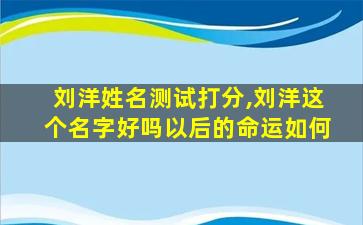 刘洋姓名测试打分,刘洋这个名字好吗以后的命运如何